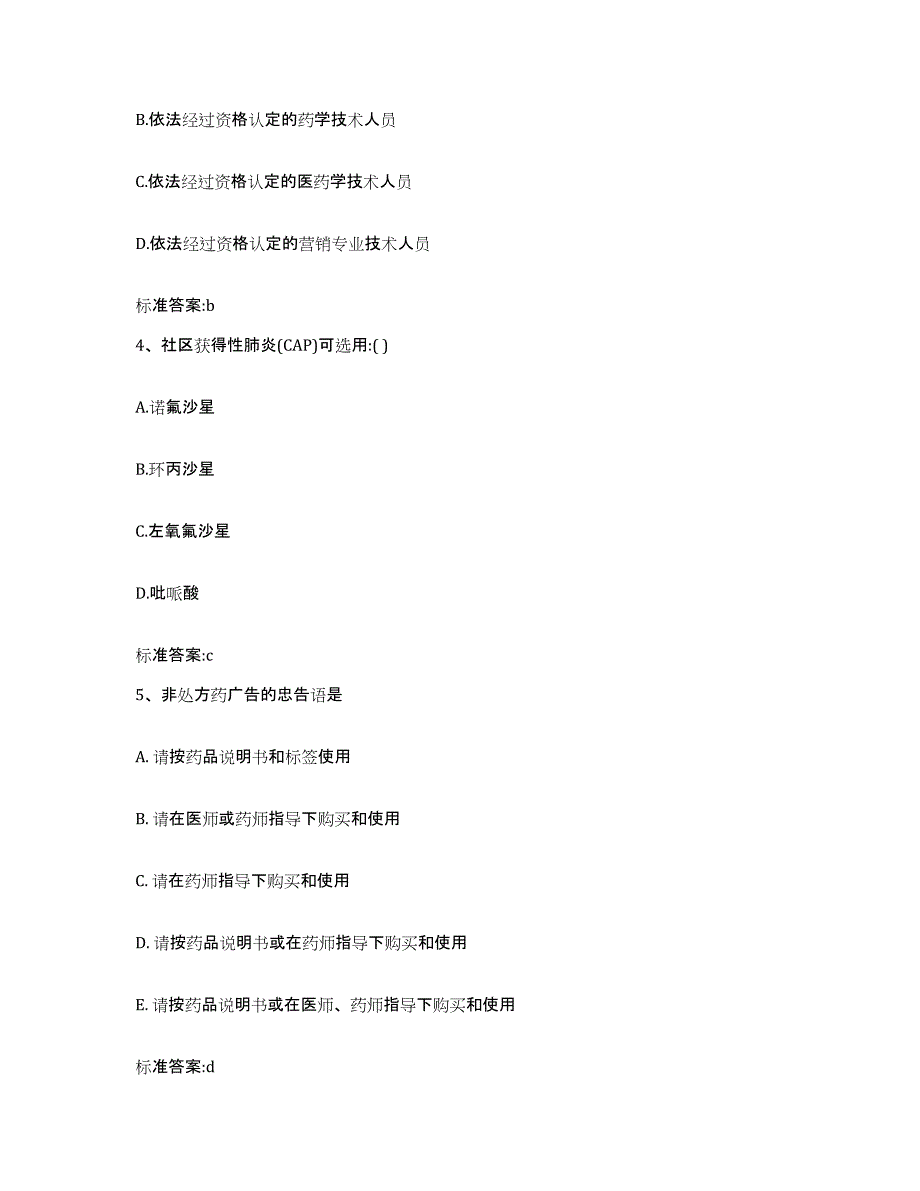 B.依法经过资格认定的药学技术人员

C.依法经过资格认定的医药学技术人员

D.依法经过资格认定的营销专业技术人员

标准答案:b

4、社区获得性肺炎(CAP)可选用:( )

A.诺氟沙星

B.环丙沙星

C.左氧氟沙星

D.吡哌酸

标准答案:c

5、非处方药广告的忠告语是

A. 请按药品说明书和标签使用

B. 请在医师或药师指导下购买和使用

C. 请在药师指导下购买和使用

D. 请按药品说明书或在药师指导下购买和使用

E. 请按药品说明书或在医师、药师指导下购买和使用

标准答案:d